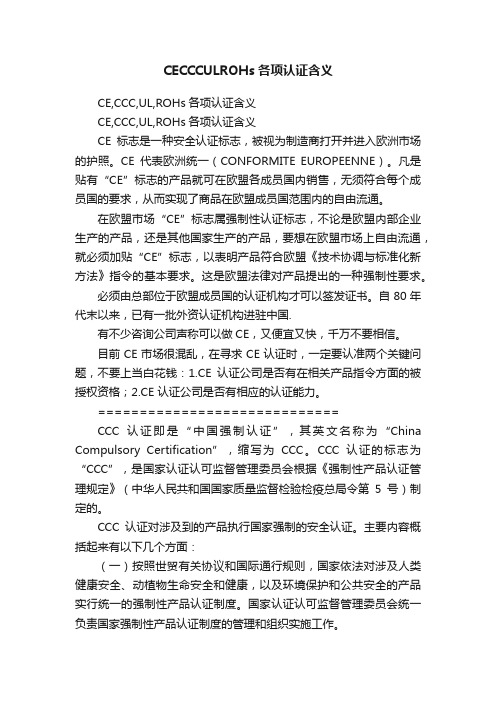 CECCCULROHs 各项认证含义

CE,CCC,UL,ROHs 各项认证含义

CE,CCC,UL,ROHs 各项认证含义

CE 标志是一种安全认证标志，被视为制造商打开并进入欧洲市场的护照。CE 代表欧洲统一（CONFORMITE EUROPEENNE）。凡是贴有“CE”标志的产品就可在欧盟各成员国内销售，无须符合每个成员国的要求，从而实现了商品在欧盟成员国范围内的自由流通。

在欧盟市场“CE”标志属强制性认证标志，不论是欧盟内部企业生产的产品，还是其他国家生产的产品，要想在欧盟市场上自由流通，就必须加贴“CE”标志，以表明产品符合欧盟《技术协调与标准化新方法》指令的基本要求。这是欧盟法律对产品提出的一种强制性要求。

必须由总部位于欧盟成员国的认证机构才可以签发证书。自 80 年代末以来，已有一批外资认证机构进驻中国.

有不少咨询公司声称可以做 CE，又便宜又快，千万不要相信。

目前 CE 市场很混乱，在寻求 CE 认证时，一定要认准两个关键问题，不要上当白花钱：1.CE 认证公司是否有在相关产品指令方面的被授权资格；2.CE 认证公司是否有相应的认证能力。

=============================

CCC 认证即是“中国强制认证”，其英文名称为“China Compulsory Certification”，缩写为 CCC。CCC 认证的标志为“CCC”，是国家认证认可监督管理委员会根据《强制性产品认证管理规定》（中华人民共和国国家质量监督检验检疫总局令第 5 号）制定的。

CCC 认证对涉及到的产品执行国家强制的安全认证。主要内容概括起来有以下几个方面：

（一）按照世贸有关协议和国际通行规则，国家依法对涉及人类健康安全、动植物生命安全和健康，以及环境保护和公共安全的产品实行统一的强制性产品认证制度。国家认证认可监督管理委员会统一负责国家强制性产品认证制度的管理和组织实施工作。